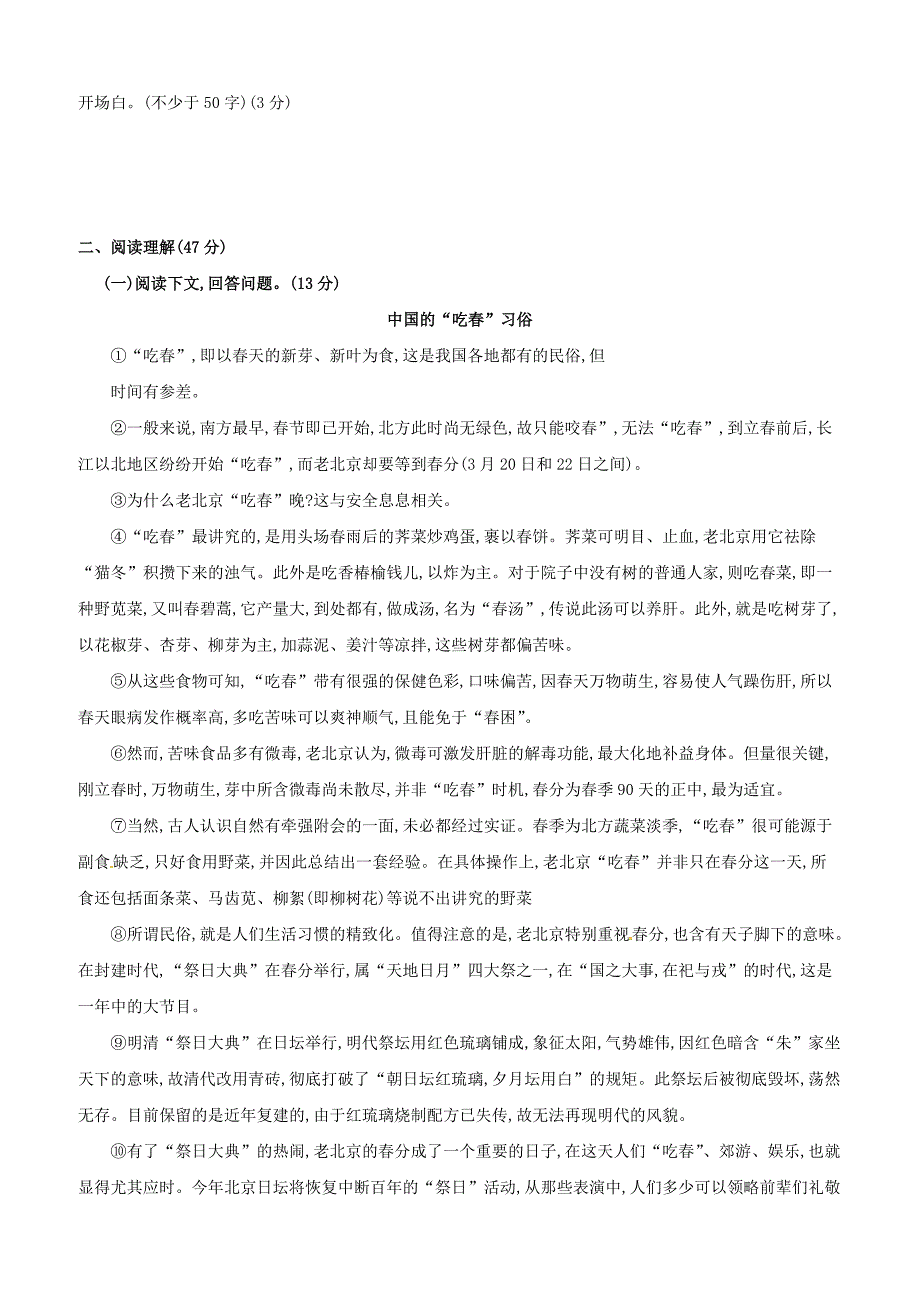 开场白。(不少于 50 字)(3 分)

二、阅读理解(47 分)

(一)阅读下文,回答问题。(13 分)

中国的“吃春”习俗

①“吃春”,即以春天的新芽、新叶为食,这是我国各地都有的民俗,但时间有参差。

②一般来说,南方最早,春节即已开始,北方此时尚无绿色,故只能咬春”,无法“吃春”,到立春前后,长江以北地区纷纷开始“吃春”,而老北京却要等到春分(3 月 20 日和 22 日之间)。

③为什么老北京“吃春”晚?这与安全息息相关。

④“吃春”最讲究的,是用头场春雨后的荠菜炒鸡蛋,裹以春饼。荠菜可明目、止血,老北京用它祛除“猫冬”积攒下来的浊气。此外是吃香椿榆钱儿,以炸为主。对于院子中没有树的普通人家,则吃春菜,即一种野苋菜,又叫春碧蒿,它产量大,到处都有,做成汤,名为“春汤”,传说此汤可以养肝。此外,就是吃树芽了,以花椒芽、杏芽、柳芽为主,加蒜泥、姜汁等凉拌,这些树芽都偏苦味。

⑤从这些食物可知,“吃春”带有很强的保健色彩,口味偏苦,因春天万物萌生,容易使人气躁伤肝,所以春天眼病发作概率高,多吃苦味可以爽神顺气,且能免于“春困”。

⑥然而,苦味食品多有微毒,老北京认为,微毒可激发肝脏的解毒功能,最大化地补益身体。但量很关键,刚立春时,万物萌生,芽中所含微毒尚未散尽,并非“吃春”时机,春分为春季 90 天的正中,最为适宜。

⑦当然,古人认识自然有牵强附会的一面,未必都经过实证。春季为北方蔬菜淡季,“吃春”很可能源于副食缺乏,只好食用野菜,并因此总结出一套经验。在具体操作上,老北京“吃春”并非只在春分这一天,所食还包括面条菜、马齿苋、柳絮(即柳树花)等说不出讲究的野菜

⑧所谓民俗,就是人们生活习惯的精致化。值得注意的是,老北京特别重视春分,也含有天子脚下的意味。在封建时代,“祭日大典”在春分举行,属“天地日月”四大祭之一,在“国之大事,在祀与戎”的时代,这是一年中的大节目。

⑨明清“祭日大典”在日坛举行,明代祭坛用红色琉璃铺成,象征太阳,气势雄伟,因红色暗含“朱”家坐天下的意味,故清代改用青砖,彻底打破了“朝日坛红琉璃,夕月坛用白”的规矩。此祭坛后被彻底毁坏,荡然无存。目前保留的是近年复建的,由于红琉璃烧制配方已失传,故无法再现明代的风貌。

⑩有了“祭日大典”的热闹,老北京的春分成了一个重要的日子,在这天人们“吃春”、郊游、娱乐,也就显得尤其应时。今年北京日坛将恢复中断百年的“祭日”活动,从那些表演中,人们多少可以领略前辈们礼敬